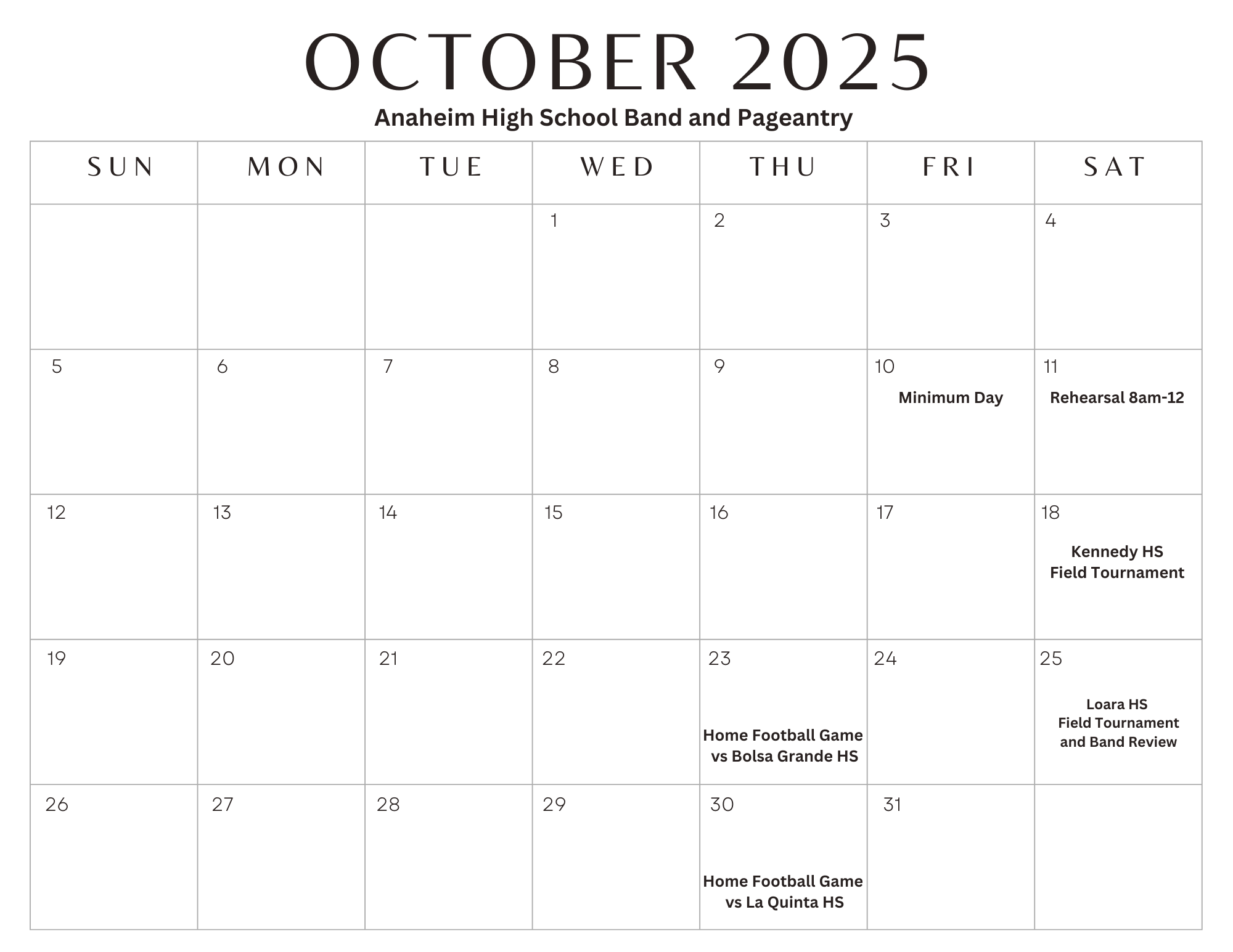 OCTOBER 2025

Anaheim High School Band and Pageantry

| SUN | MON | TUE | WED | THU | FRI | SAT |
|---|---|---|---|---|---|---|
| | | | 1 | 2 | 3 | 4 |
| 5 | 6 | 7 | 8 | 9 | 10 Minimum Day | 11 Rehearsal 8am-12 |
| 12 | 13 | 14 | 15 | 16 | 17 | 18 Kennedy HS Field Tournament |
| 19 | 20 | 21 | 22 | 23 Home Football Game vs Bolsa Grande HS | 24 | 25 Loara HS Field Tournament and Band Review |
| 26 | 27 | 28 | 29 | 30 Home Football Game vs La Quinta HS | 31 | |